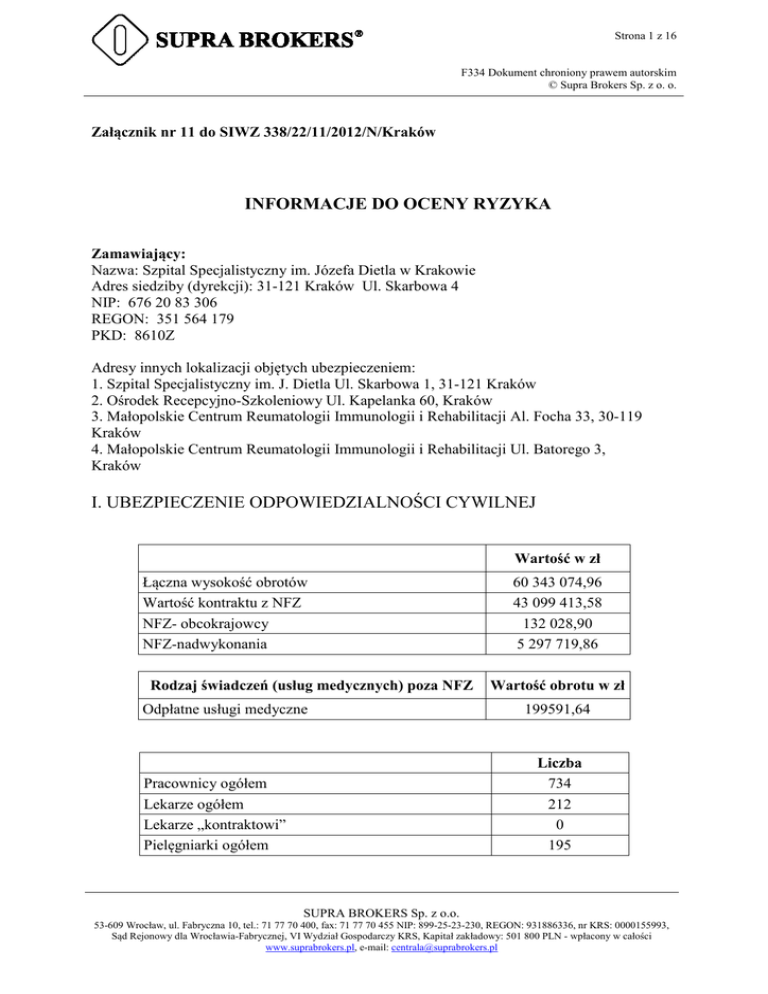 SUPRA BROKERS®

Strona 1 z 16

F334 Dokument chroniony prawem autorskim
© Supra Brokers Sp. z o. o.

Załącznik nr 11 do SIWZ 338/22/11/2012/N/Kraków

INFORMACJE DO OCENY RYZYKA

Zamawiający:
Nazwa: Szpital Specjalistyczny im. Józefa Dietla w Krakowie
Adres siedziby (dyrekcji): 31-121 Kraków Ul. Skarbowa 4
NIP: 676 20 83 306
REGON: 351 564 179
PKD: 8610Z

Adresy innych lokalizacji objętych ubezpieczeniem:
1. Szpital Specjalistyczny im. J. Dietla Ul. Skarbowa 1, 31-121 Kraków
2. Ośrodek Recepcyjno-Szkoleniowy Ul. Kapelanka 60, Kraków
3. Małopolskie Centrum Reumatologii Immunologii i Rehabilitacji Al. Focha 33, 30-119 Kraków
4. Małopolskie Centrum Reumatologii Immunologii i Rehabilitacji Ul. Batorego 3, Kraków

I. UBEZPIECZENIE ODPOWIEDZIALNOŚCI CYWILNEJ

| | Wartość w zł |
|---|---|
| Łączna wysokość obrotów | 60 343 074,96 |
| Wartość kontraktu z NFZ | 43 099 413,58 |
| NFZ- obcokrajowcy | 132 028,90 |
| NFZ-nadwykonania | 5 297 719,86 |

| Rodzaj świadczeń (usług medycznych) poza NFZ | Wartość obrotu w zł |
|---|---|
| Odpłatne usługi medyczne | 199591,64 |

| | Liczba |
|---|---|
| Pracownicy ogółem | 734 |
| Lekarze ogółem | 212 |
| Lekarze „kontraktowi” | 0 |
| Pielęgniarki ogółem | 195 |

SUPRA BROKERS Sp. z o.o.
53-609 Wrocław, ul. Fabryczna 10, tel.: 71 77 70 400, fax: 71 77 70 455 NIP: 899-25-23-230, REGON: 931886336, nr KRS: 0000155993, Sąd Rejonowy dla Wrocławia-Fabrycznej, VI Wydział Gospodarczy KRS, Kapitał zakładowy: 501 800 PLN - wpłacony w całości
www.suprabrokers.pl, e-mail: centrala@suprabrokers.pl